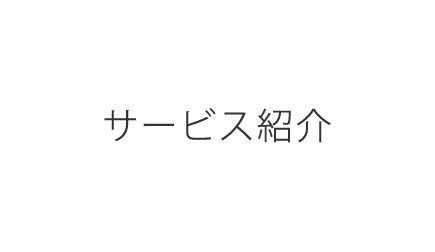 サービス紹介